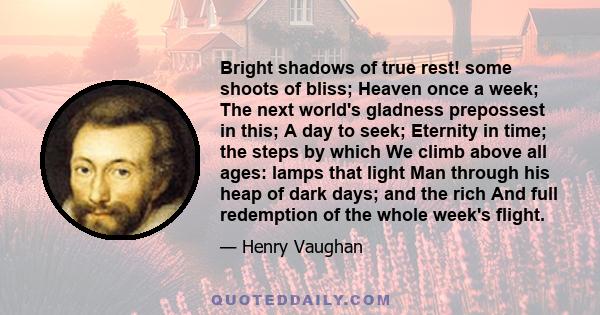 Bright shadows of true rest! some shoots of bliss; Heaven once a week; The next world's gladness prepossest in this; A day to seek; Eternity in time; the steps by which We climb above all ages: lamps that light Man through his heap of dark days; and the rich And full redemption of the whole week's flight.

— Henry Vaughan

QUOTEDDAILY.COM